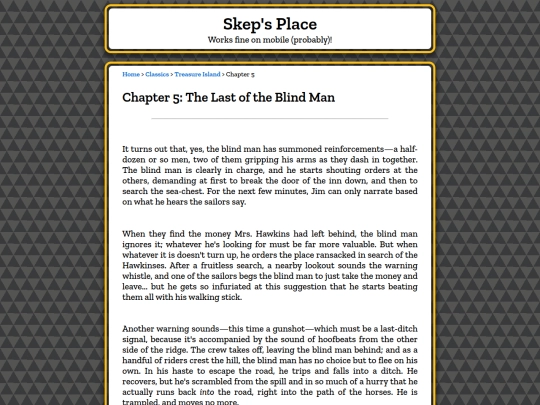 Skep's Place
Works fine on mobile (probably)!

Home > Classics > Treasure Island > Chapter 5

Chapter 5: The Last of the Blind Man

It turns out that, yes, the blind man has summoned reinforcements—a half-dozen or so men, two of them gripping his arms as they dash in together. The blind man is clearly in charge, and he starts shouting orders at the others, demanding at first to break the door of the inn down, and then to search the sea-chest. For the next few minutes, Jim can only narrate based on what he hears the sailors say.

When they find the money Mrs. Hawkins had left behind, the blind man ignores it; whatever he's looking for must be far more valuable. But when whatever it is doesn't turn up, he orders the place ransacked in search of the Hawkinses. After a fruitless search, a nearby lookout sounds the warning whistle, and one of the sailors begs the blind man to just take the money and leave... but he gets so infuriated at this suggestion that he starts beating them all with his walking stick.

Another warning sounds—this time a gunshot—which must be a last-ditch signal, because it's accompanied by the sound of hoofbeats from the other side of the ridge. The crew takes off, leaving the blind man behind; and as a handful of riders crest the hill, the blind man has no choice but to flee on his own. In his haste to escape the road, he trips and falls into a ditch. He recovers, but he's scrambled from the spill and in so much of a hurry that he actually runs back into the road, right into the path of the horses. He is trampled, and moves no more.